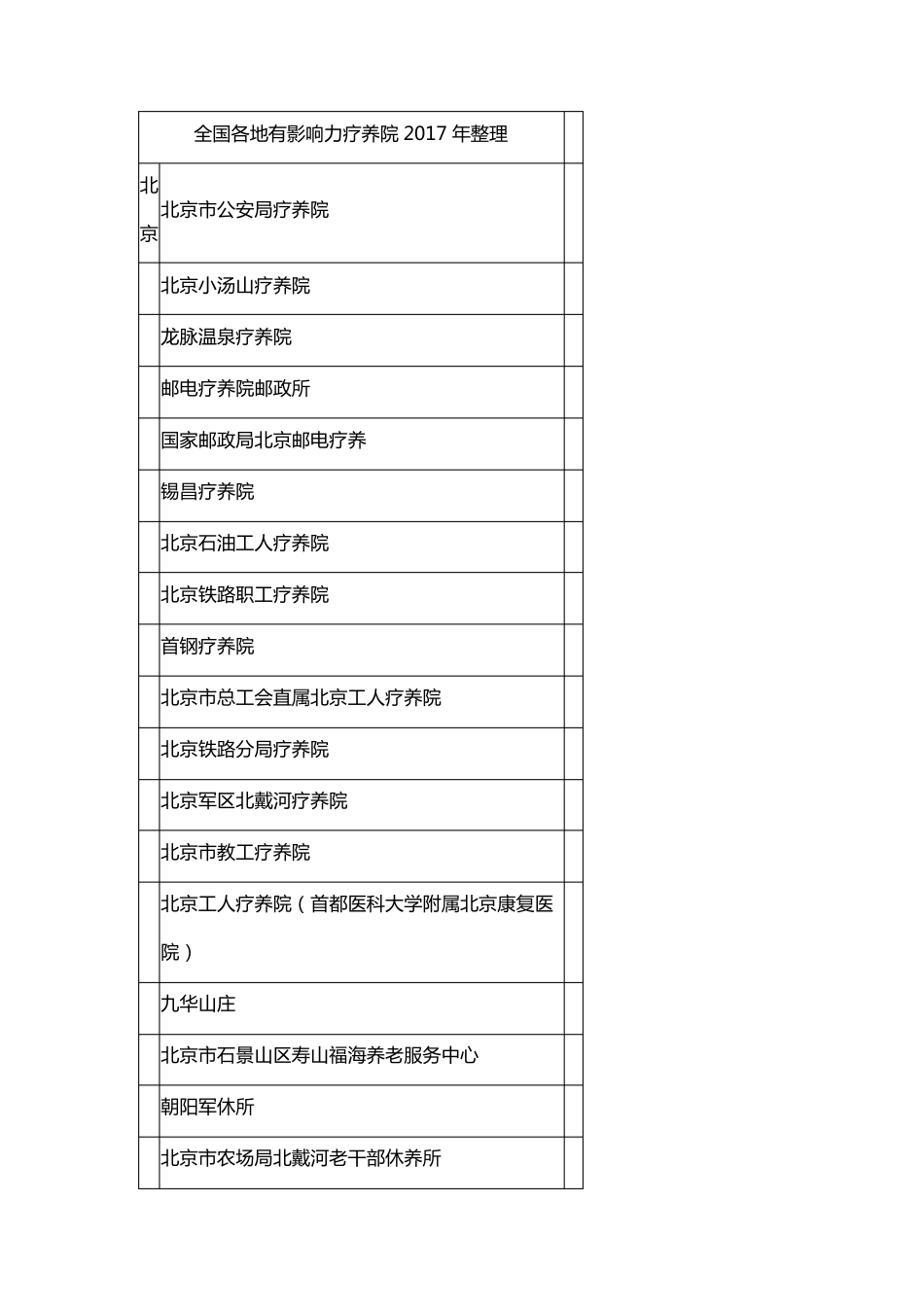 | 全国各地有影响力疗养院2017年整理 | | |
|---|---|---|
| 北京 | 北京市公安局疗养院 | |
| | 北京小汤山疗养院 | |
| | 龙脉温泉疗养院 | |
| | 邮电疗养院邮政所 | |
| | 国家邮政局北京邮电疗养 | |
| | 锡昌疗养院 | |
| | 北京石油工人疗养院 | |
| | 北京铁路职工疗养院 | |
| | 首钢疗养院 | |
| | 北京市总工会直属北京工人疗养院 | |
| | 北京铁路分局疗养院 | |
| | 北京军区北戴河疗养院 | |
| | 北京市教工疗养院 | |
| | 北京工人疗养院（首都医科大学附属北京康复医院） | |
| | 九华山庄 | |
| | 北京市石景山区寿山福海养老服务中心 | |
| | 朝阳军休所 | |
| | 北京市农场局北戴河老干部休养所 | |